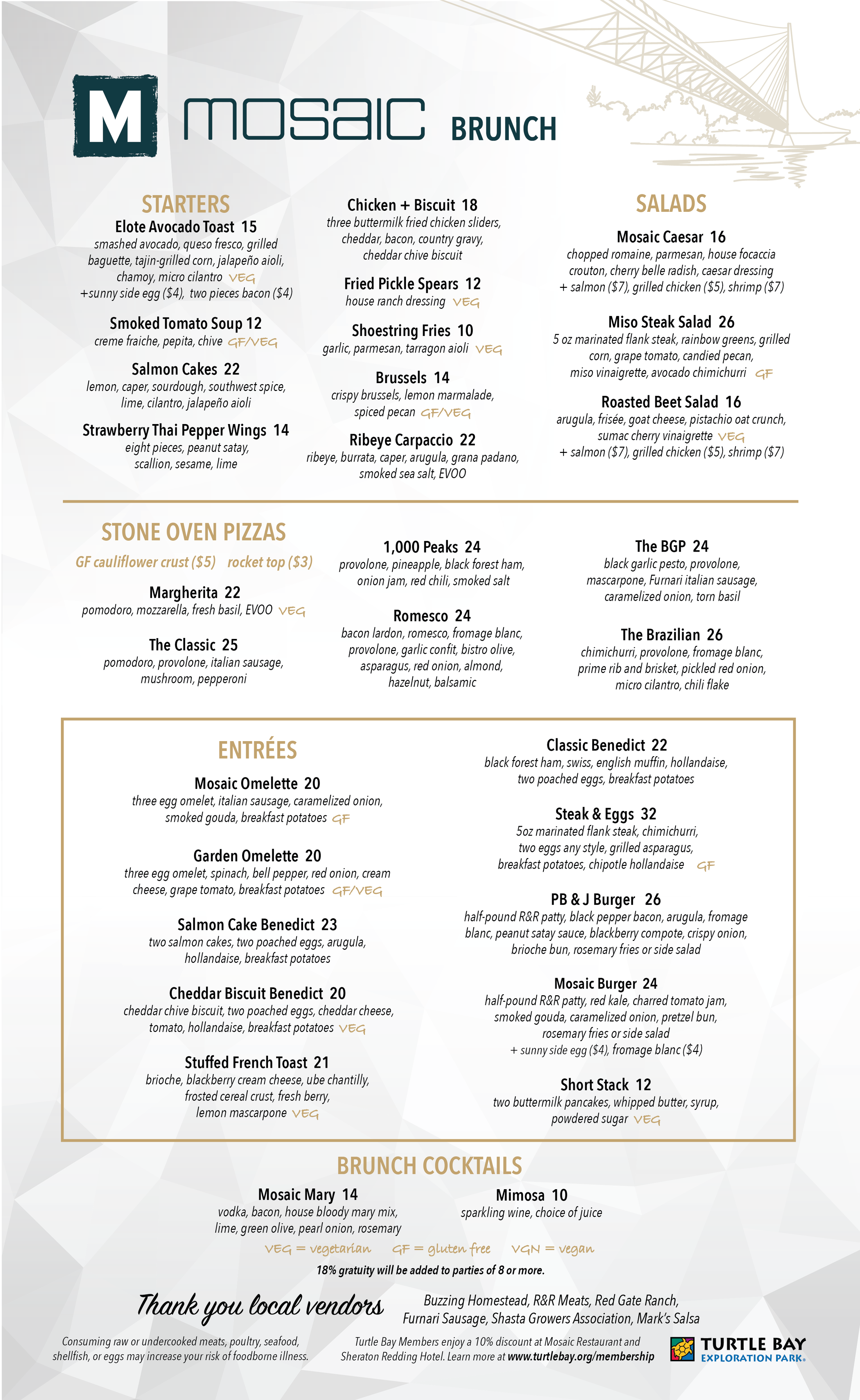 M mosaic BRUNCH

STARTERS

Elote Avocado Toast 15
smashed avocado, queso fresco, grilled baguette, tajin-grilled corn, jalapeño aioli, chamoy, micro cilantro VEG
+sunny side egg ($4), two pieces bacon ($4)

Smoked Tomato Soup 12
creme fraiche, pepita, chive GF/VEG

Salmon Cakes 22
lemon, caper, sourdough, southwest spice, lime, cilantro, jalapeño aioli

Strawberry Thai Pepper Wings 14
eight pieces, peanut satay, scallion, sesame, lime

Chicken + Biscuit 18
three buttermilk fried chicken sliders, cheddar, bacon, country gravy, cheddar chive biscuit

Fried Pickle Spears 12
house ranch dressing VEG

Shoestring Fries 10
garlic, parmesan, tarragon aioli VEG

Brussels 14
crispy brussels, lemon marmalade, spiced pecan GF/VEG

Ribeye Carpaccio 22
ribeye, burrata, caper, arugula, grana padano, smoked sea salt, EVOO

SALADS

Mosaic Caesar 16
chopped romaine, parmesan, house focaccia crouton, cherry belle radish, caesar dressing
+ salmon ($7), grilled chicken ($5), shrimp ($7)

Miso Steak Salad 26
5 oz marinated flank steak, rainbow greens, grilled corn, grape tomato, candied pecan, miso vinaigrette, avocado chimichurri GF

Roasted Beet Salad 16
arugula, frisée, goat cheese, pistachio oat crunch, sumac cherry vinaigrette VEG
+ salmon ($7), grilled chicken ($5), shrimp ($7)

STONE OVEN PIZZAS

GF cauliflower crust ($5) rocket top ($3)

Margherita 22
pomodoro, mozzarella, fresh basil, EVOO VEG

The Classic 25
pomodoro, provolone, italian sausage, mushroom, pepperoni

1,000 Peaks 24
provolone, pineapple, black forest ham, onion jam, red chili, smoked salt

Romesco 24
bacon lardon, romesco, fromage blanc, provolone, garlic confit, bistro olive, asparagus, red onion, almond, hazelnut, balsamic

The BGP 24
black garlic pesto, provolone, mascarpone, Furnari italian sausage, caramelized onion, torn basil

The Brazilian 26
chimichurri, provolone, fromage blanc, prime rib and brisket, pickled red onion, micro cilantro, chili flake

ENTRÉES

Mosaic Omelette 20
three egg omelet, italian sausage, caramelized onion, smoked gouda, breakfast potatoes GF

Garden Omelette 20
three egg omelet, spinach, bell pepper, red onion, cream cheese, grape tomato, breakfast potatoes GF/VEG

Salmon Cake Benedict 23
two salmon cakes, two poached eggs, arugula, hollandaise, breakfast potatoes

Cheddar Biscuit Benedict 20
cheddar chive biscuit, two poached eggs, cheddar cheese, tomato, hollandaise, breakfast potatoes VEG

Stuffed French Toast 21
brioche, blackberry cream cheese, ube chantilly, frosted cereal crust, fresh berry, lemon mascarpone VEG

Classic Benedict 22
black forest ham, swiss, english muffin, hollandaise, two poached eggs, breakfast potatoes

Steak & Eggs 32
5oz marinated flank steak, chimichurri, two eggs any style, grilled asparagus, breakfast potatoes, chipotle hollandaise GF

PB & J Burger 26
half-pound R&R patty, black pepper bacon, arugula, fromage blanc, peanut satay sauce, blackberry compote, crispy onion, brioche bun, rosemary fries or side salad

Mosaic Burger 24
half-pound R&R patty, red kale, charred tomato jam, smoked gouda, caramelized onion, pretzel bun, rosemary fries or side salad
+ sunny side egg ($4), fromage blanc ($4)

Short Stack 12
two buttermilk pancakes, whipped butter, syrup, powdered sugar VEG

BRUNCH COCKTAILS

Mosaic Mary 14
vodka, bacon, house bloody mary mix, lime, green olive, pearl onion, rosemary

Mimosa 10
sparkling wine, choice of juice

VEG = vegetarian GF = gluten free VGN = vegan

18% gratuity will be added to parties of 8 or more.

Thank you local vendors
Buzzing Homestead, R&R Meats, Red Gate Ranch, Furnari Sausage, Shasta Growers Association, Mark's Salsa

Consuming raw or undercooked meats, poultry, seafood, shellfish, or eggs may increase your risk of foodborne illness.

Turtle Bay Members enjoy a 10% discount at Mosaic Restaurant and Sheraton Redding Hotel. Learn more at www.turtlebay.org/membership

TURTLE BAY EXPLORATION PARK.